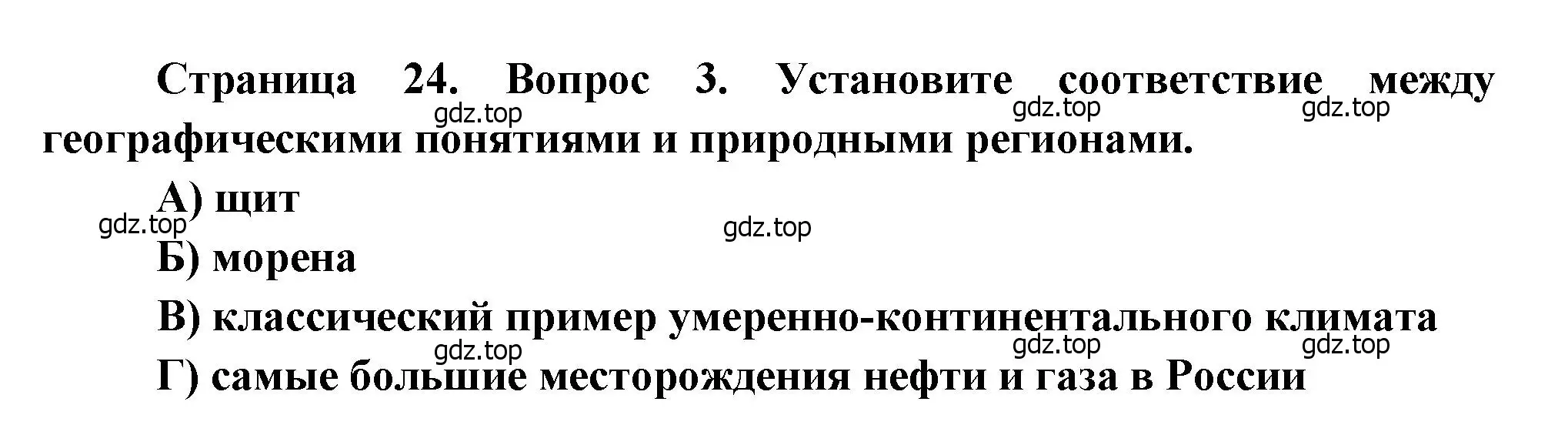 Страница 24. Вопрос 3. Установите соответствие между географическими понятиями и природными регионами.

gdz.top gdz.top gdz.top

А) щит

gdz.top gdz.top

Б) морена

В) классический пример умеренно-континентального климата

gdz.top gdz.top gdz.top

Г) самые большие месторождения нефти и газа в России